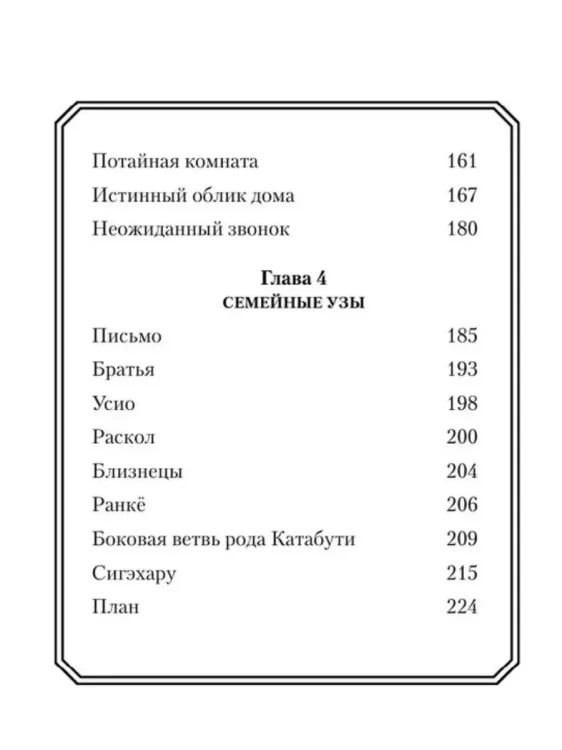 Потайная комната 161
Истинный облик дома 167
Неожиданный звонок 180

Глава 4
СЕМЕЙНЫЕ УЗЫ

Письмо 185
Братья 193
Усио 198
Раскол 200
Близнецы 204
Ранкё 206
Боковая ветвь рода Катабути 209
Сигэхару 215
План 224